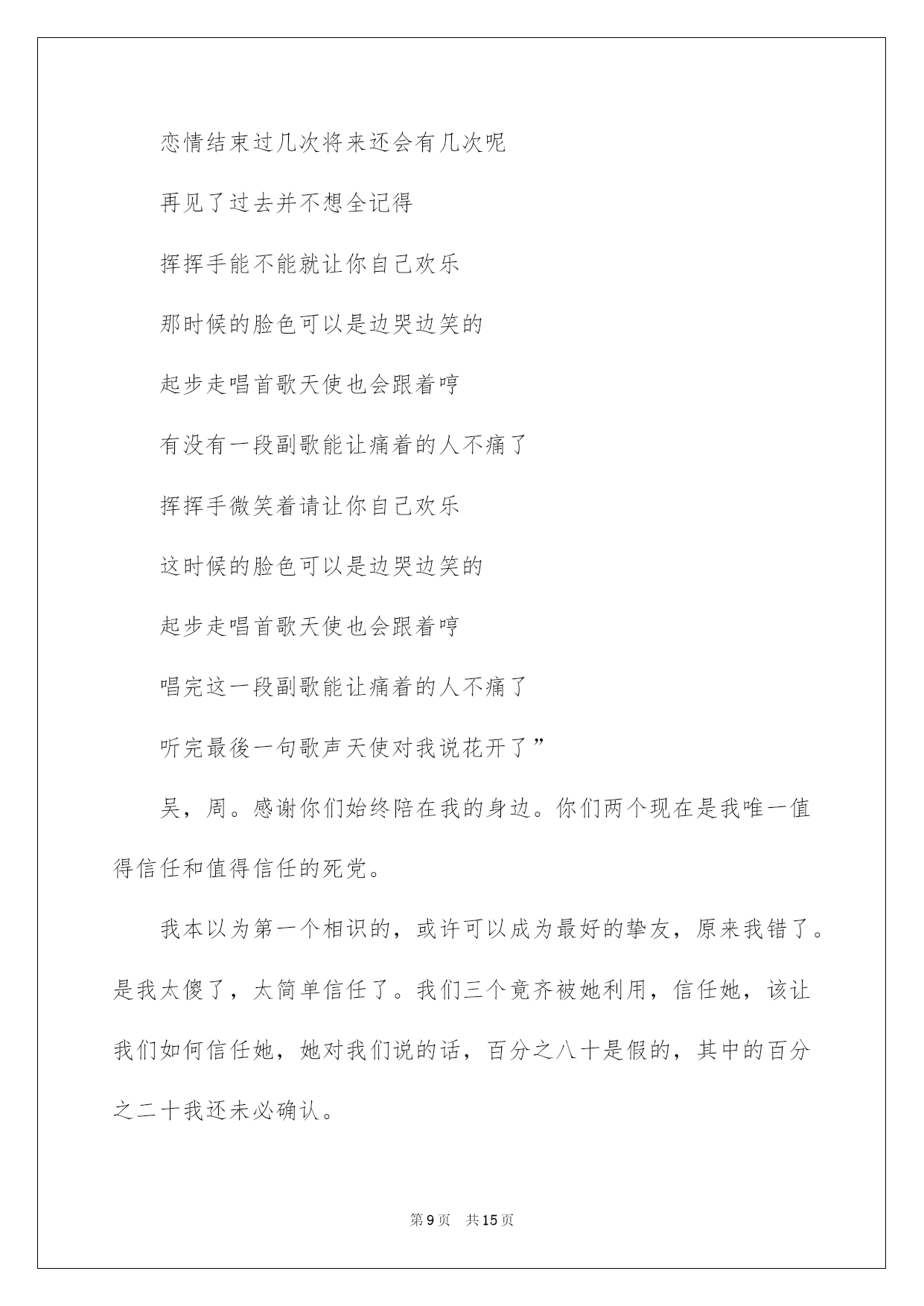 恋情结束过几次将来还会有几次呢

再见了过去并不想全记得

挥挥手能不能就让你自己欢乐

那时候的脸色可以是边哭边笑的

起步走唱首歌天使也会跟着哼

有没有一段副歌能让痛着的人不痛了

挥挥手微笑着请让你自己欢乐

这时候的脸色可以是边哭边笑的

起步走唱首歌天使也会跟着哼

唱完这一段副歌能让痛着的人不痛了

听完最後一句歌声天使对我说花开了”

吴，周。感谢你们始终陪在我的身边。你们两个现在是我唯一值得信任和值得信任的死党。

我本以为第一个相识的，或许可以成为最好的挚友，原来我错了。是我太傻了，太简单信任了。我们三个竟齐被她利用，信任她，该让我们如何信任她，她对我们说的话，百分之八十是假的，其中的百分之二十我还未必确认。

第9页 共15页